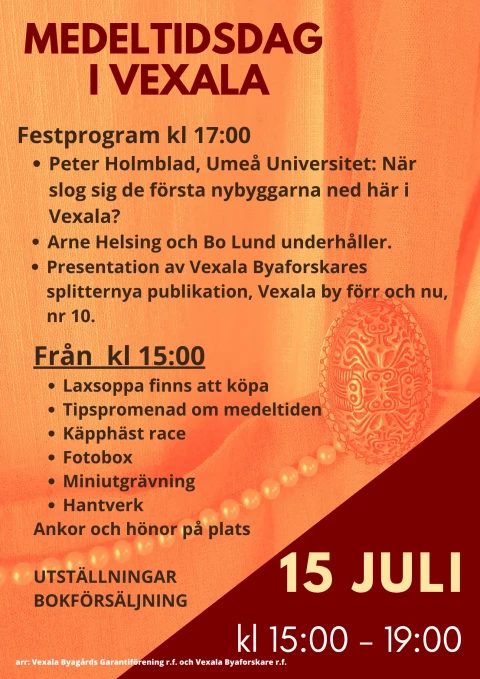 MEDELTIDSDAG
I VEXALA

Festprogram kl 17:00

• Peter Holmblad, Umeå Universitet: När slog sig de första nybyggarna ned här i Vexala?
• Arne Helsing och Bo Lund underhåller.
• Presentation av Vexala Byaforskares splitternya publikation, Vexala by förr och nu, nr 10.

Från kl 15:00

• Laxsoppa finns att köpa
• Tipspromenad om medeltiden
• Käpphäst race
• Fotobox
• Miniutgrävning
• Hantverk

Ankor och hönor på plats

UTSTÄLLNINGAR
BOKFÖRSÄLJNING

15 JULI

kl 15:00 – 19:00

arr: Vexala Byagårds Garantiförening r.f. och Vexala Byaforskare r.f.